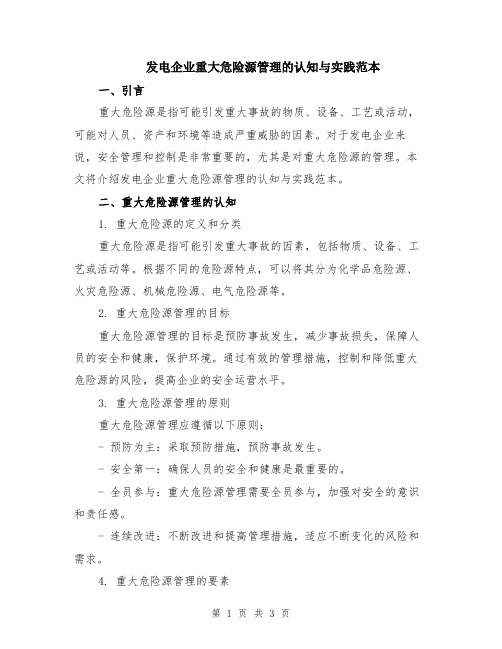 发电企业重大危险源管理的认知与实践范本

一、引言

重大危险源是指可能引发重大事故的物质、设备、工艺或活动，可能对人员、资产和环境等造成严重威胁的因素。对于发电企业来说，安全管理和控制是非常重要的，尤其是对重大危险源的管理。本文将介绍发电企业重大危险源管理的认知与实践范本。

二、重大危险源管理的认知

1. 重大危险源的定义和分类

重大危险源是指可能引发重大事故的因素，包括物质、设备、工艺或活动等。根据不同的危险源特点，可以将其分为化学品危险源、火灾危险源、机械危险源、电气危险源等。

2. 重大危险源管理的目标

重大危险源管理的目标是预防事故发生，减少事故损失，保障人员的安全和健康，保护环境。通过有效的管理措施，控制和降低重大危险源的风险，提高企业的安全运营水平。

3. 重大危险源管理的原则

重大危险源管理应遵循以下原则：

- 预防为主：采取预防措施，预防事故发生。

- 安全第一：确保人员的安全和健康是最重要的。

- 全员参与：重大危险源管理需要全员参与，加强对安全的意识和责任感。

- 连续改进：不断改进和提高管理措施，适应不断变化的风险和需求。

4. 重大危险源管理的要素

第 1 页 共 3 页